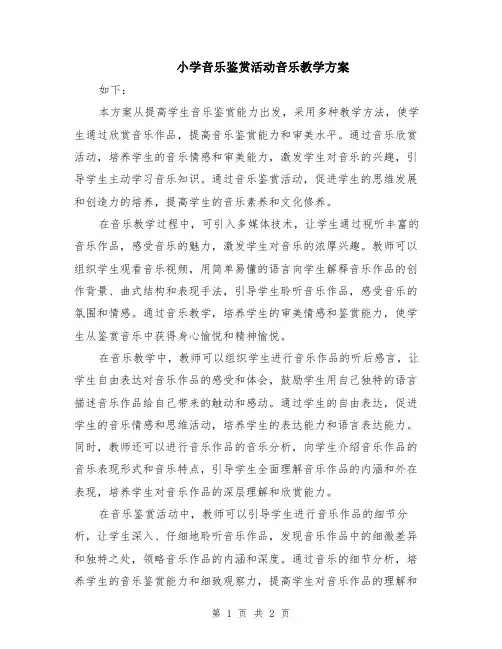 小学音乐鉴赏活动音乐教学方案

如下：

本方案从提高学生音乐鉴赏能力出发，采用多种教学方法，使学生通过欣赏音乐作品，提高音乐鉴赏能力和审美水平。通过音乐欣赏活动，培养学生的音乐情感和审美能力，激发学生对音乐的兴趣，引导学生主动学习音乐知识。通过音乐鉴赏活动，促进学生的思维发展和创造力的培养，提高学生的音乐素养和文化修养。

在音乐教学过程中，可引入多媒体技术，让学生通过视听丰富的音乐作品，感受音乐的魅力，激发学生对音乐的浓厚兴趣。教师可以组织学生观看音乐视频，用简单易懂的语言向学生解释音乐作品的创作背景、曲式结构和表现手法，引导学生聆听音乐作品，感受音乐的氛围和情感。通过音乐教学，培养学生的审美情感和鉴赏能力，使学生从鉴赏音乐中获得身心愉悦和精神愉悦。

在音乐教学中，教师可以组织学生进行音乐作品的听后感言，让学生自由表达对音乐作品的感受和体会，鼓励学生用自己独特的语言描述音乐作品给自己带来的触动和感动。通过学生的自由表达，促进学生的音乐情感和思维活动，培养学生的表达能力和语言表达能力。同时，教师还可以进行音乐作品的音乐分析，向学生介绍音乐作品的音乐表现形式和音乐特点，引导学生全面理解音乐作品的内涵和外在表现，培养学生对音乐作品的深层理解和欣赏能力。

在音乐鉴赏活动中，教师可以引导学生进行音乐作品的细节分析，让学生深入、仔细地聆听音乐作品，发现音乐作品中的细微差异和独特之处，领略音乐作品的内涵和深度。通过音乐的细节分析，培养学生的音乐鉴赏能力和细致观察力，提高学生对音乐作品的理解和

第 1 页 共 2 页